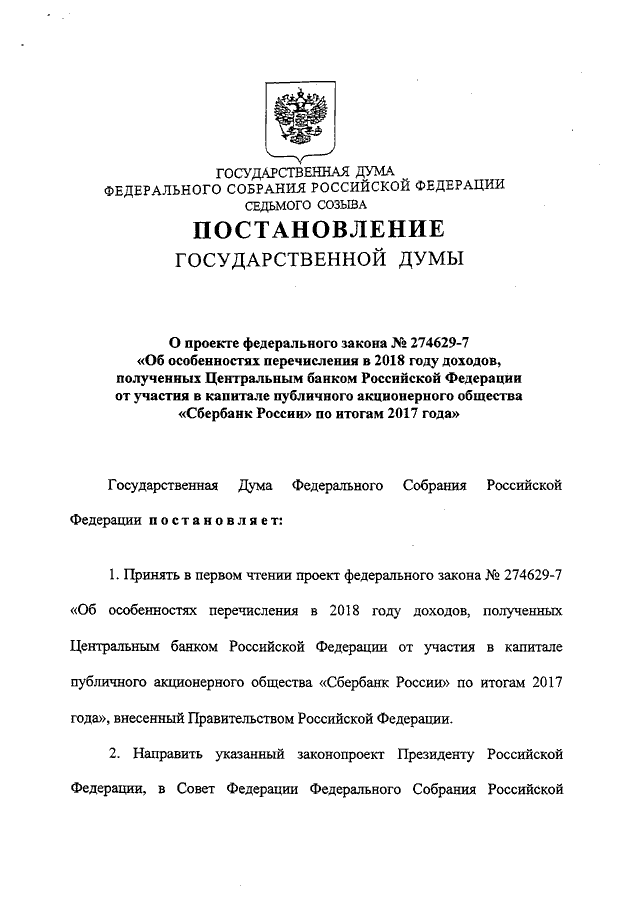 ГОСУДАРСТВЕННАЯ ДУМА
ФЕДЕРАЛЬНОГО СОБРАНИЯ РОССИЙСКОЙ ФЕДЕРАЦИИ
СЕДЬМОГО СОЗЫВА

ПОСТАНОВЛЕНИЕ
ГОСУДАРСТВЕННОЙ ДУМЫ

О проекте федерального закона № 274629-7
«Об особенностях перечисления в 2018 году доходов, полученных Центральным банком Российской Федерации от участия в капитале публичного акционерного общества «Сбербанк России» по итогам 2017 года»

Государственная Дума Федерального Собрания Российской Федерации постановляет:

1. Принять в первом чтении проект федерального закона № 274629-7 «Об особенностях перечисления в 2018 году доходов, полученных Центральным банком Российской Федерации от участия в капитале публичного акционерного общества «Сбербанк России» по итогам 2017 года», внесенный Правительством Российской Федерации.

2. Направить указанный законопроект Президенту Российской Федерации, в Совет Федерации Федерального Собрания Российской